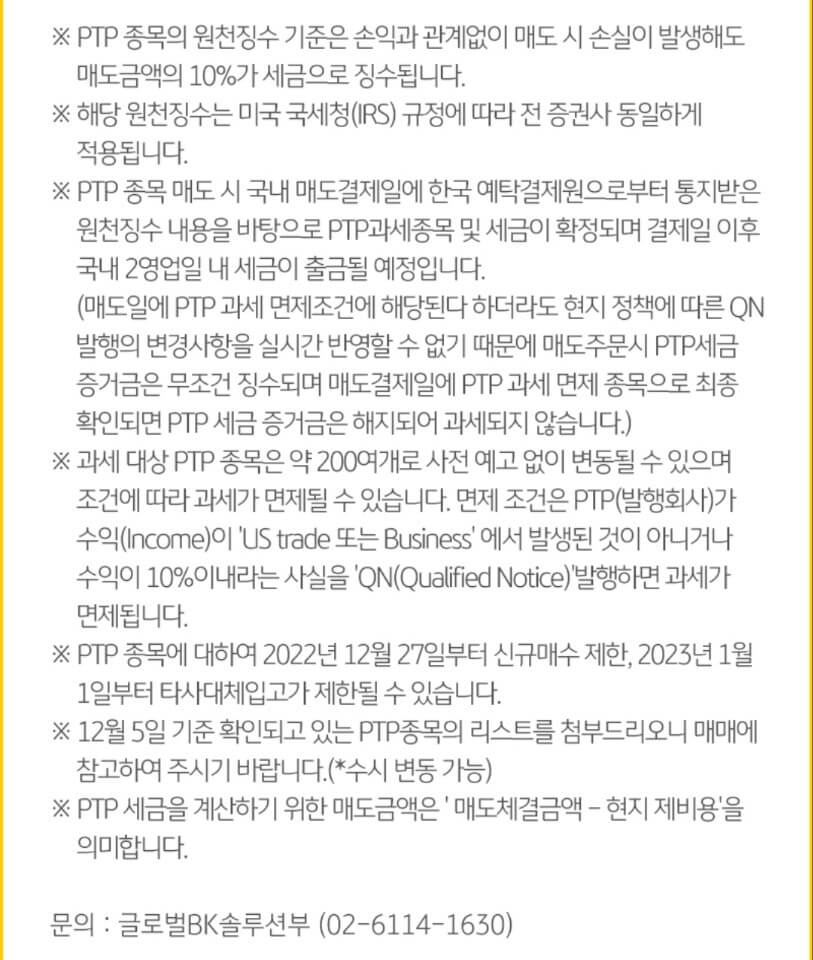 ※ PTP 종목의 원천징수 기준은 손익과 관계없이 매도 시 손실이 발생해도 매도금액의 10%가 세금으로 징수됩니다.

※ 해당 원천징수는 미국 국세청(IRS) 규정에 따라 전 증권사 동일하게 적용됩니다.

※ PTP 종목 매도 시 국내 매도결제일에 한국 예탁결제원으로부터 통지받은 원천징수 내용을 바탕으로 PTP과세종목 및 세금이 확정되며 결제일 이후 국내 2영업일 내 세금이 출금될 예정입니다.
(매도일에 PTP 과세 면제조건에 해당된다 하더라도 현지 정책에 따른 QN 발행의 변경사항을 실시간 반영할 수 없기 때문에 매도주문시 PTP세금 증거금은 무조건 징수되며 매도결제일에 PTP 과세 면제 종목으로 최종 확인되면 PTP 세금 증거금은 해지되어 과세되지 않습니다.)

※ 과세 대상 PTP 종목은 약 200여개로 사전 예고 없이 변동될 수 있으며 조건에 따라 과세가 면제될 수 있습니다. 면제 조건은 PTP(발행회사)가 수익(Income)이 'US trade 또는 Business' 에서 발생된 것이 아니거나 수익이 10%이내라는 사실을 'QN(Qualified Notice)'발행하면 과세가 면제됩니다.

※ PTP 종목에 대하여 2022년 12월 27일부터 신규매수 제한, 2023년 1월 1일부터 타사대체입고가 제한될 수 있습니다.

※ 12월 5일 기준 확인되고 있는 PTP종목의 리스트를 첨부드리오니 매매에 참고하여 주시기 바랍니다.(*수시 변동 가능)

※ PTP 세금을 계산하기 위한 매도금액은 ' 매도체결금액 – 현지 제비용'을 의미합니다.

문의 : 글로벌BK솔루션부 (02-6114-1630)